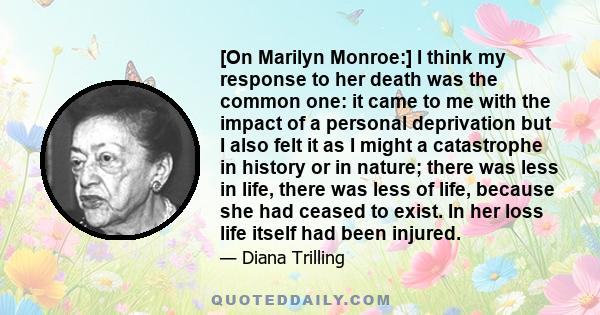 [On Marilyn Monroe:] I think my response to her death was the common one: it came to me with the impact of a personal deprivation but I also felt it as I might a catastrophe in history or in nature; there was less in life, there was less of life, because she had ceased to exist. In her loss life itself had been injured.

— Diana Trilling

QUOTEDDAILY.COM